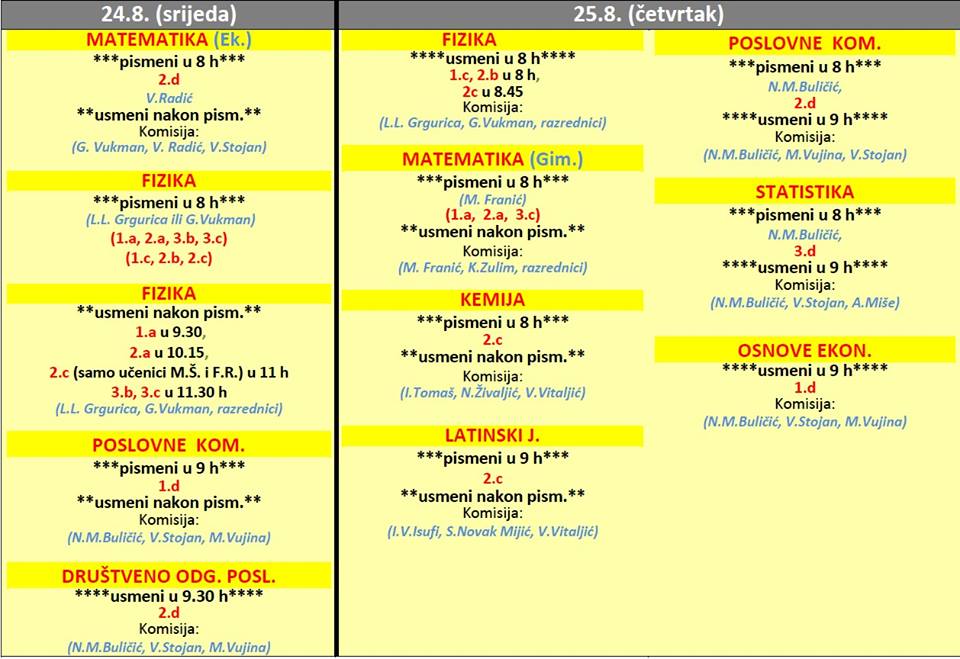 24.8. (srijeda)

MATEMATIKA (Ek.)
\*\*\*pismeni u 8 h\*\*\*
2.d
V.Radić
\*\*usmeni nakon pism.\*\*
Komisija:
(G. Vukman, V. Radić, V.Stojan)

FIZIKA
\*\*\*pismeni u 8 h\*\*\*
(L.L. Grgurica ili G.Vukman)
(1.a, 2.a, 3.b, 3.c)
(1.c, 2.b, 2.c)

FIZIKA
\*\*usmeni nakon pism.\*\*
1.a u 9.30,
2.a u 10.15,
2.c (samo učenici M.Š. i F.R.) u 11 h
3.b, 3.c u 11.30 h
(L.L. Grgurica, G.Vukman, razrednici)

POSLOVNE KOM.
\*\*\*pismeni u 9 h\*\*\*
1.d
\*\*usmeni nakon pism.\*\*
Komisija:
(N.M.Buličić, V.Stojan, M.Vujina)

DRUŠTVENO ODG. POSL.
\*\*\*\*usmeni u 9.30 h\*\*\*\*
2.d
Komisija:
(N.M.Buličić, V.Stojan, M.Vujina)

25.8. (četvrtak)

FIZIKA
\*\*\*\*usmeni u 8 h\*\*\*\*
1.c, 2.b u 8 h,
2c u 8.45
Komisija:
(L.L. Grgurica, G.Vukman, razrednici)

MATEMATIKA (Gim.)
\*\*\*pismeni u 8 h\*\*\*
(M. Franić)
(1.a, 2.a, 3.c)
\*\*usmeni nakon pism.\*\*
Komisija:
(M. Franić, K.Zulim, razrednici)

KEMIJA
\*\*\*pismeni u 8 h\*\*\*
2.c
\*\*usmeni nakon pism.\*\*
Komisija:
(I.Tomaš, N.Živaljić, V.Vitaljić)

LATINSKI J.
\*\*\*pismeni u 9 h\*\*\*
2.c
\*\*usmeni nakon pism.\*\*
Komisija:
(I.V.Isufi, S.Novak Mijić, V.Vitaljić)

POSLOVNE KOM.
\*\*\*pismeni u 8 h\*\*\*
N.M.Buličić,
2.d
\*\*\*\*usmeni u 9 h\*\*\*\*
Komisija:
(N.M.Buličić, M.Vujina, V.Stojan)

STATISTIKA
\*\*\*pismeni u 8 h\*\*\*
N.M.Buličić,
3.d
\*\*\*\*usmeni u 9 h\*\*\*\*
Komisija:
(N.M.Buličić, V.Stojan, A.Miše)

OSNOVE EKON.
\*\*\*\*usmeni u 9 h\*\*\*\*
1.d
Komisija:
(N.M.Buličić, V.Stojan, M.Vujina)